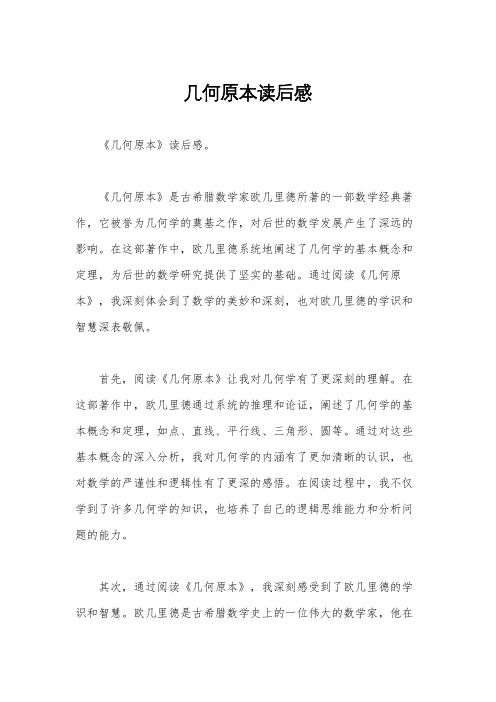 几何原本读后感

《几何原本》读后感。

《几何原本》是古希腊数学家欧几里德所著的一部数学经典著作，它被誉为几何学的奠基之作，对后世的数学发展产生了深远的影响。在这部著作中，欧几里德系统地阐述了几何学的基本概念和定理，为后世的数学研究提供了坚实的基础。通过阅读《几何原本》，我深刻体会到了数学的美妙和深刻，也对欧几里德的学识和智慧深表敬佩。

首先，阅读《几何原本》让我对几何学有了更深刻的理解。在这部著作中，欧几里德通过系统的推理和论证，阐述了几何学的基本概念和定理，如点、直线、平行线、三角形、圆等。通过对这些基本概念的深入分析，我对几何学的内涵有了更加清晰的认识，也对数学的严谨性和逻辑性有了更深的感悟。在阅读过程中，我不仅学到了许多几何学的知识，也培养了自己的逻辑思维能力和分析问题的能力。

其次，通过阅读《几何原本》，我深刻感受到了欧几里德的学识和智慧。欧几里德是古希腊数学史上的一位伟大的数学家，他在